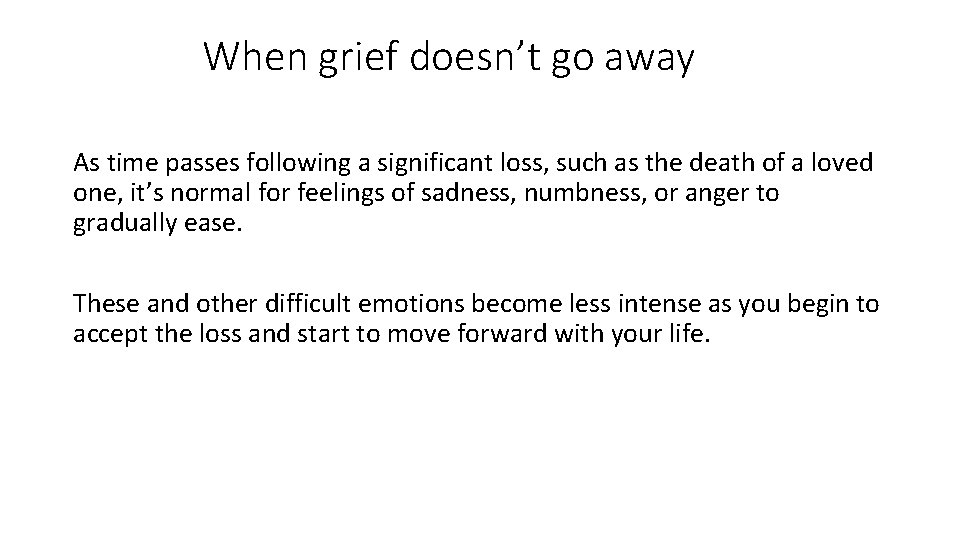 When grief doesn’t go away

As time passes following a significant loss, such as the death of a loved one, it’s normal for feelings of sadness, numbness, or anger to gradually ease.

These and other difficult emotions become less intense as you begin to accept the loss and start to move forward with your life.